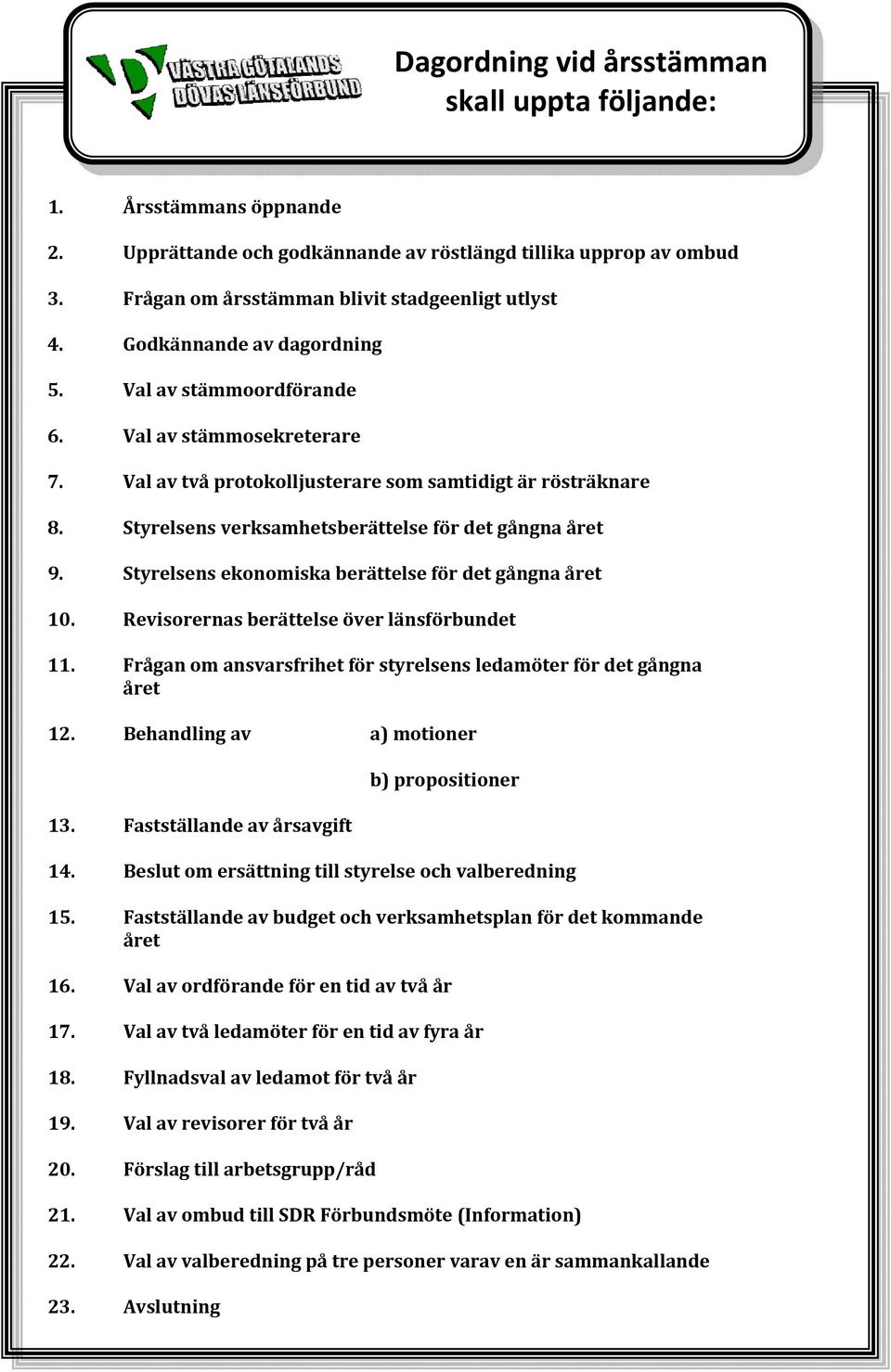 VÄSTRA GÖTALANDS DÖVAS LÄNSFÖRBUND

Dagordning vid årsstämman skall uppta följande:

1. Årsstämmans öppnande
2. Upprättande och godkännande av röstlängd tillika upprop av ombud
3. Frågan om årsstämman blivit stadgeenligt utlyst
4. Godkännande av dagordning
5. Val av stämmoordförande
6. Val av stämmosekreterare
7. Val av två protokolljusterare som samtidigt är rösträknare
8. Styrelsens verksamhetsberättelse för det gångna året
9. Styrelsens ekonomiska berättelse för det gångna året
10. Revisorernas berättelse över länsförbundet
11. Frågan om ansvarsfrihet för styrelsens ledamöter för det gångna året
12. Behandling av a) motioner
b) propositioner
13. Fastställande av årsavgift
14. Beslut om ersättning till styrelse och valberedning
15. Fastställande av budget och verksamhetsplan för det kommande året
16. Val av ordförande för en tid av två år
17. Val av två ledamöter för en tid av fyra år
18. Fyllnadsval av ledamot för två år
19. Val av revisorer för två år
20. Förslag till arbetsgrupp/råd
21. Val av ombud till SDR Förbundsmöte (Information)
22. Val av valberedning på tre personer varav en är sammankallande
23. Avslutning